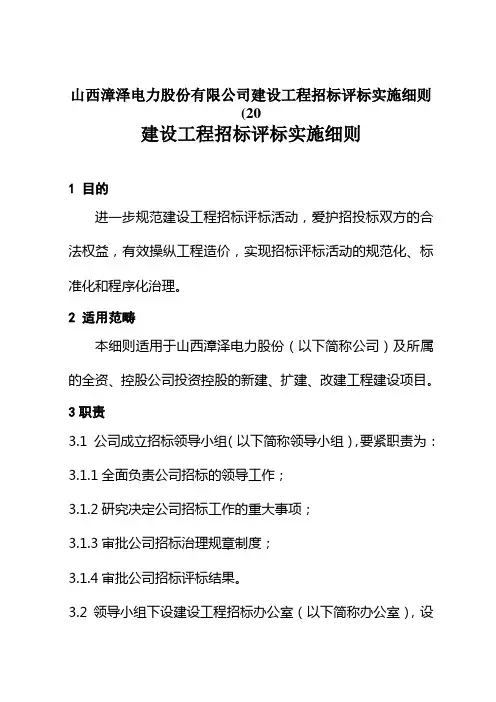 山西漳泽电力股份有限公司建设工程招标评标实施细则(20

建设工程招标评标实施细则

1 目的

进一步规范建设工程招标评标活动，爱护招投标双方的合法权益，有效操纵工程造价，实现招标评标活动的规范化、标准化和程序化治理。

2 适用范畴

本细则适用于山西漳泽电力股份（以下简称公司）及所属的全资、控股公司投资控股的新建、扩建、改建工程建设项目。

3 职责

3.1 公司成立招标领导小组(以下简称领导小组),要紧职责为：

3.1.1 全面负责公司招标的领导工作；

3.1.2 研究决定公司招标工作的重大事项；

3.1.3 审批公司招标治理规章制度；

3.1.4 审批公司招标评标结果。

3.2 领导小组下设建设工程招标办公室（以下简称办公室），设